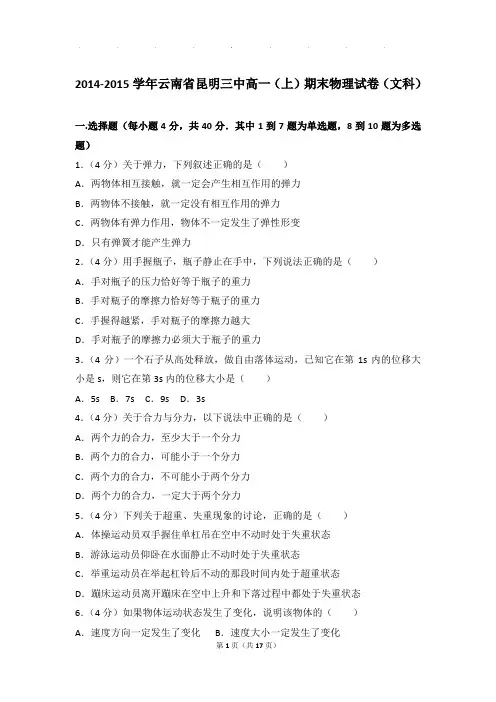 2014-2015 学年云南省昆明三中高一（上）期末物理试卷（文科）

一.选择题（每小题 4 分，共 40 分．其中 1 到 7 题为单选题，8 到 10 题为多选题）

1.（4 分）关于弹力，下列叙述正确的是（　　）
A．两物体相互接触，就一定会产生相互作用的弹力
B．两物体不接触，就一定没有相互作用的弹力
C．两物体有弹力作用，物体不一定发生了弹性形变
D．只有弹簧才能产生弹力

2.（4 分）用手握瓶子，瓶子静止在手中，下列说法正确的是（　　）
A．手对瓶子的压力恰好等于瓶子的重力
B．手对瓶子的摩擦力恰好等于瓶子的重力
C．手握得越紧，手对瓶子的摩擦力越大
D．手对瓶子的摩擦力必须大于瓶子的重力

3.（4 分）一个石子从高处释放，做自由落体运动，已知它在第 1s 内的位移大小是 s，则它在第 3s 内的位移大小是（　　）
A．5s　B．7s　C．9s　D．3s

4.（4 分）关于合力与分力，以下说法中正确的是（　　）
A．两个力的合力，至少大于一个分力
B．两个力的合力，可能小于一个分力
C．两个力的合力，不可能小于两个分力
D．两个力的合力，一定大于两个分力

5.（4 分）下列关于超重、失重现象的讨论，正确的是（　　）
A．体操运动员双手握住单杠吊在空中不动时处于失重状态
B．游泳运动员仰卧在水面静止不动时处于失重状态
C．举重运动员在举起杠铃后不动的那段时间内处于超重状态
D．蹦床运动员离开蹦床在空中上升和下落过程中都处于失重状态

6.（4 分）如果物体运动状态发生了变化，说明该物体的（　　）
A．速度方向一定发生了变化　B．速度大小一定发生了变化

第 1 页（共 17 页）